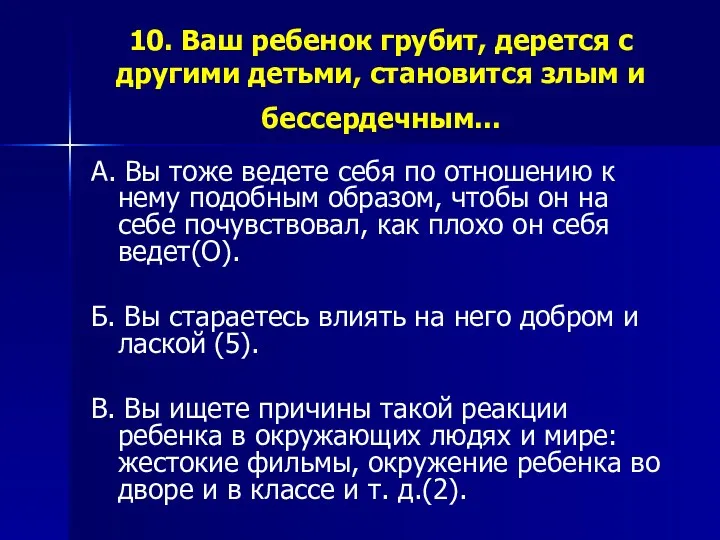 10. Ваш ребенок грубит, дерется с другими детьми, становится злым и бессердечным…

А. Вы тоже ведете себя по отношению к нему подобным образом, чтобы он на себе почувствовал, как плохо он себя ведет(О).

Б. Вы стараетесь влиять на него добром и лаской (5).

В. Вы ищете причины такой реакции ребенка в окружающих людях и мире: жестокие фильмы, окружение ребенка во дворе и в классе и т. д.(2).